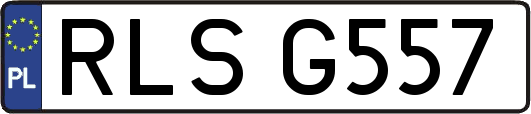 PL
RLS G557